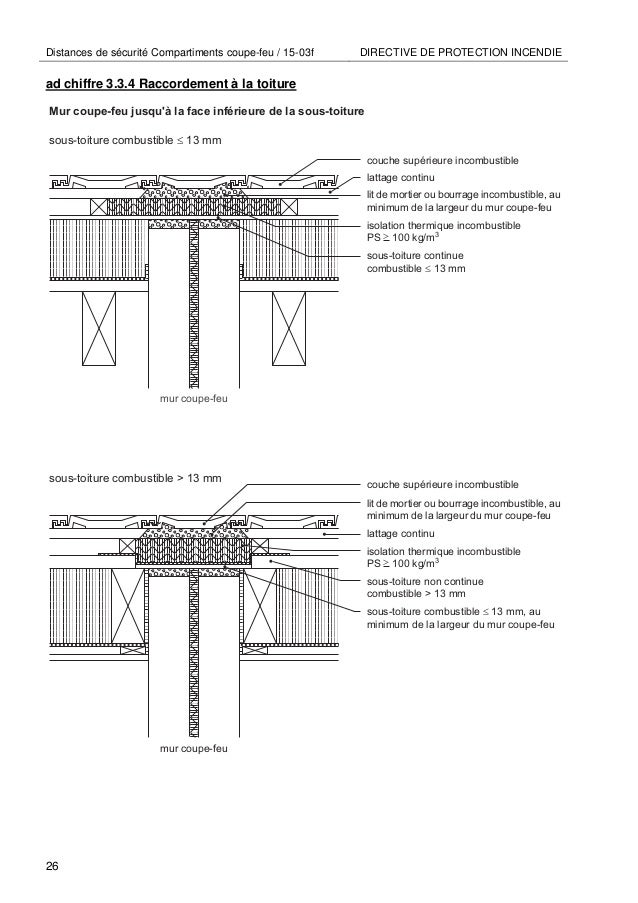 Distances de sécurité Compartiments coupe-feu / 15-03f

DIRECTIVE DE PROTECTION INCENDIE

ad chiffre 3.3.4 Raccordement à la toiture

Mur coupe-feu jusqu'à la face inférieure de la sous-toiture

sous-toiture combustible $\leq$ 13 mm

couche supérieure incombustible

lattage continu

lit de mortier ou bourrage incombustible, au minimum de la largeur du mur coupe-feu

isolation thermique incombustible PS $\geq$ 100 kg/m$^3$

sous-toiture continue combustible $\leq$ 13 mm

mur coupe-feu

sous-toiture combustible > 13 mm

couche supérieure incombustible

lit de mortier ou bourrage incombustible, au minimum de la largeur du mur coupe-feu

lattage continu

isolation thermique incombustible PS $\geq$ 100 kg/m$^3$

sous-toiture non continue combustible > 13 mm

sous-toiture combustible $\leq$ 13 mm, au minimum de la largeur du mur coupe-feu

mur coupe-feu

26